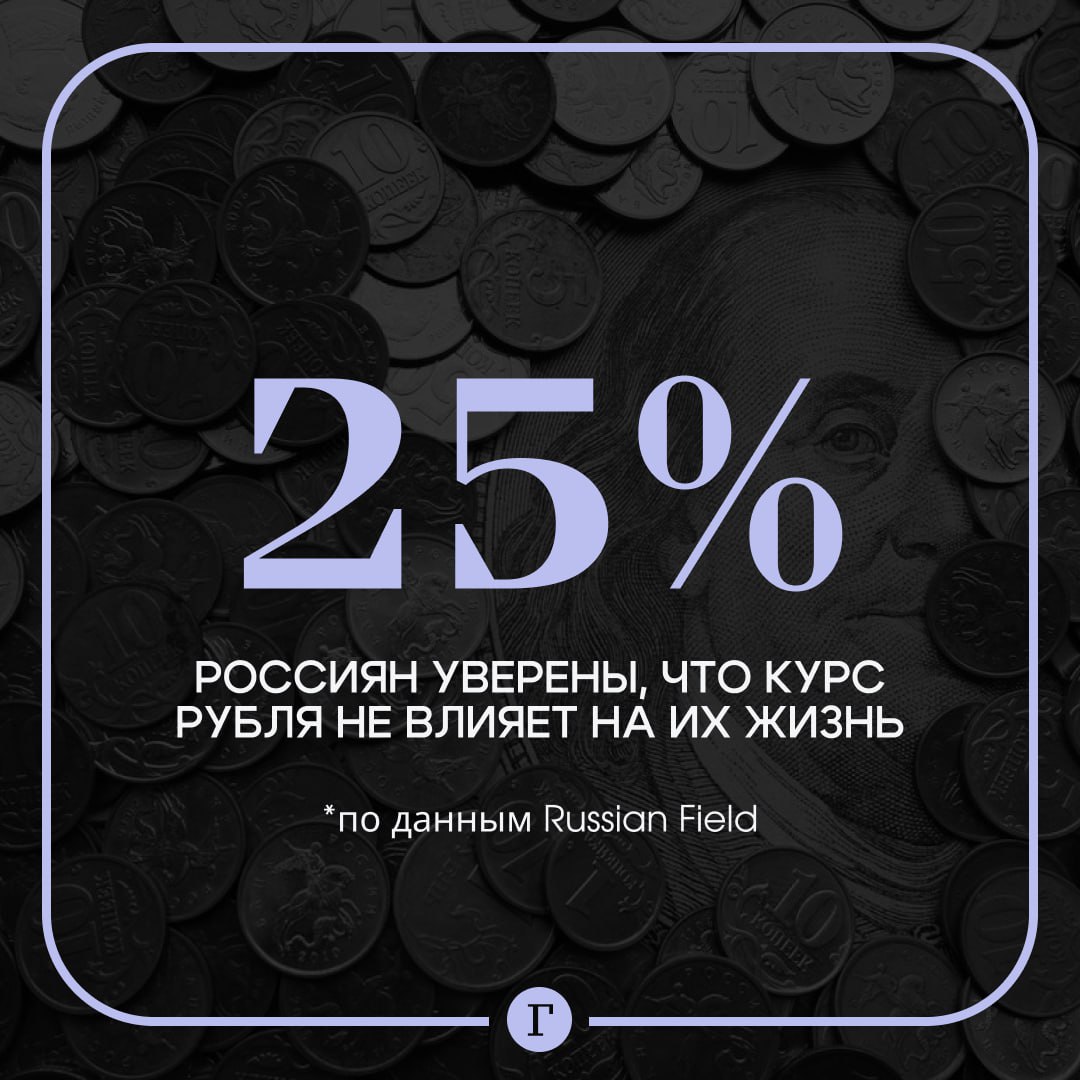 25%

РОССИЯН УВЕРЕНЫ, ЧТО КУРС РУБЛЯ НЕ ВЛИЯЕТ НА ИХ ЖИЗНЬ

*по данным Russian Field

Г